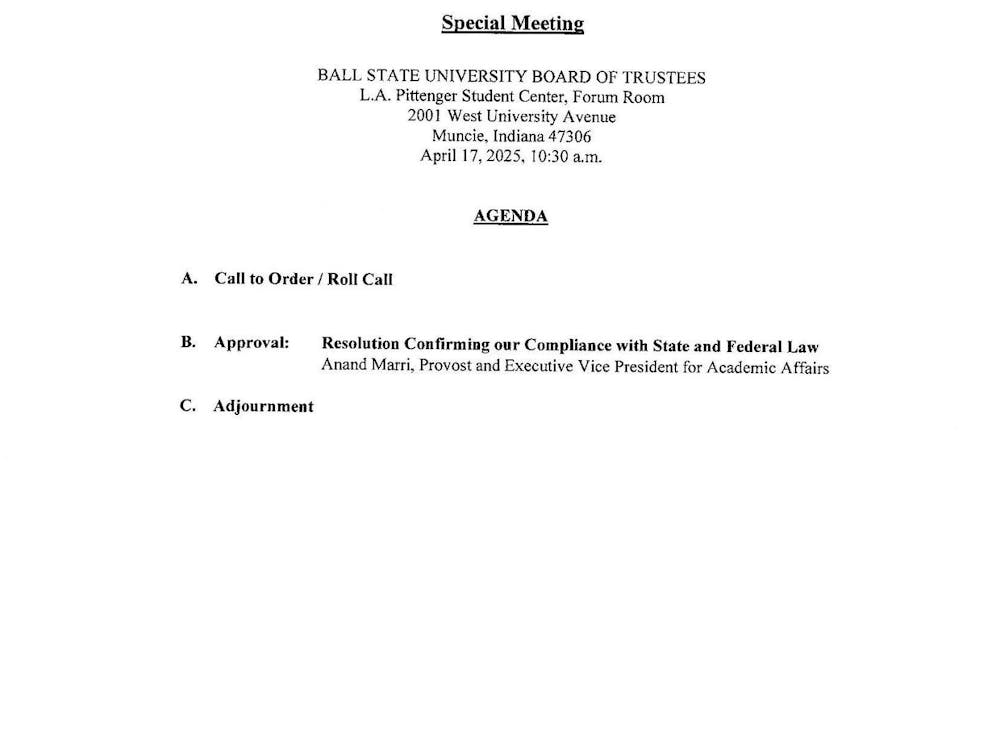 Special Meeting

BALL STATE UNIVERSITY BOARD OF TRUSTEES
L.A. Pittenger Student Center, Forum Room
2001 West University Avenue
Muncie, Indiana 47306
April 17, 2025, 10:30 a.m.

AGENDA

A. Call to Order / Roll Call

B. Approval: Resolution Confirming our Compliance with State and Federal Law
Anand Marri, Provost and Executive Vice President for Academic Affairs

C. Adjournment